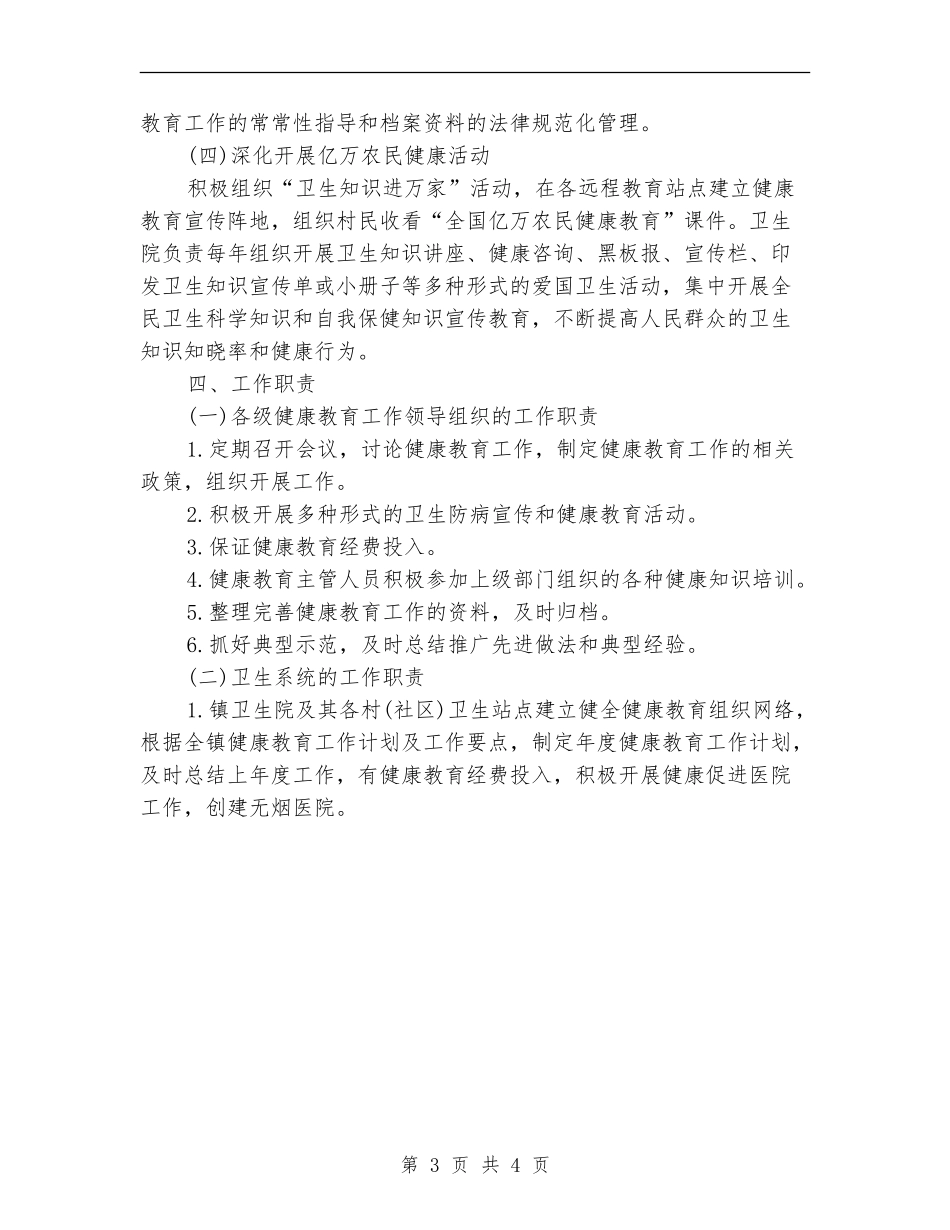 教育工作的常常性指导和档案资料的法律规范化管理。

(四)深化开展亿万农民健康活动

积极组织“卫生知识进万家”活动，在各远程教育站点建立健康教育宣传阵地，组织村民收看“全国亿万农民健康教育”课件。卫生院负责每年组织开展卫生知识讲座、健康咨询、黑板报、宣传栏、印发卫生知识宣传单或小册子等多种形式的爱国卫生活动，集中开展全民卫生科学知识和自我保健知识宣传教育，不断提高人民群众的卫生知识知晓率和健康行为。

四、工作职责

(一)各级健康教育工作领导组织的工作职责

1.定期召开会议，讨论健康教育工作，制定健康教育工作的相关政策，组织开展工作。

2.积极开展多种形式的卫生防病宣传和健康教育活动。

3.保证健康教育经费投入。

4.健康教育主管人员积极参加上级部门组织的各种健康知识培训。

5.整理完善健康教育工作的资料，及时归档。

6.抓好典型示范，及时总结推广先进做法和典型经验。

(二)卫生系统的工作职责

1.镇卫生院及其各村(社区)卫生站点建立健全健康教育组织网络，根据全镇健康教育工作计划及工作要点，制定年度健康教育工作计划，及时总结上年度工作，有健康教育经费投入，积极开展健康促进医院工作，创建无烟医院。

第 3 页 共 4 页